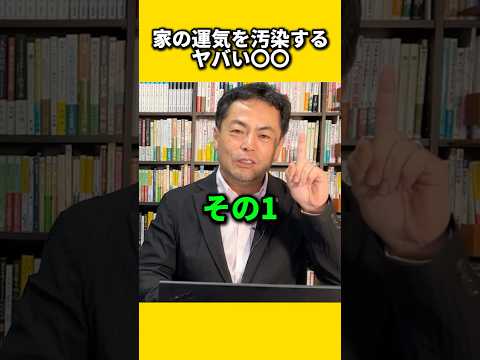 家の運気を汚染する
ヤバい〇〇

その1